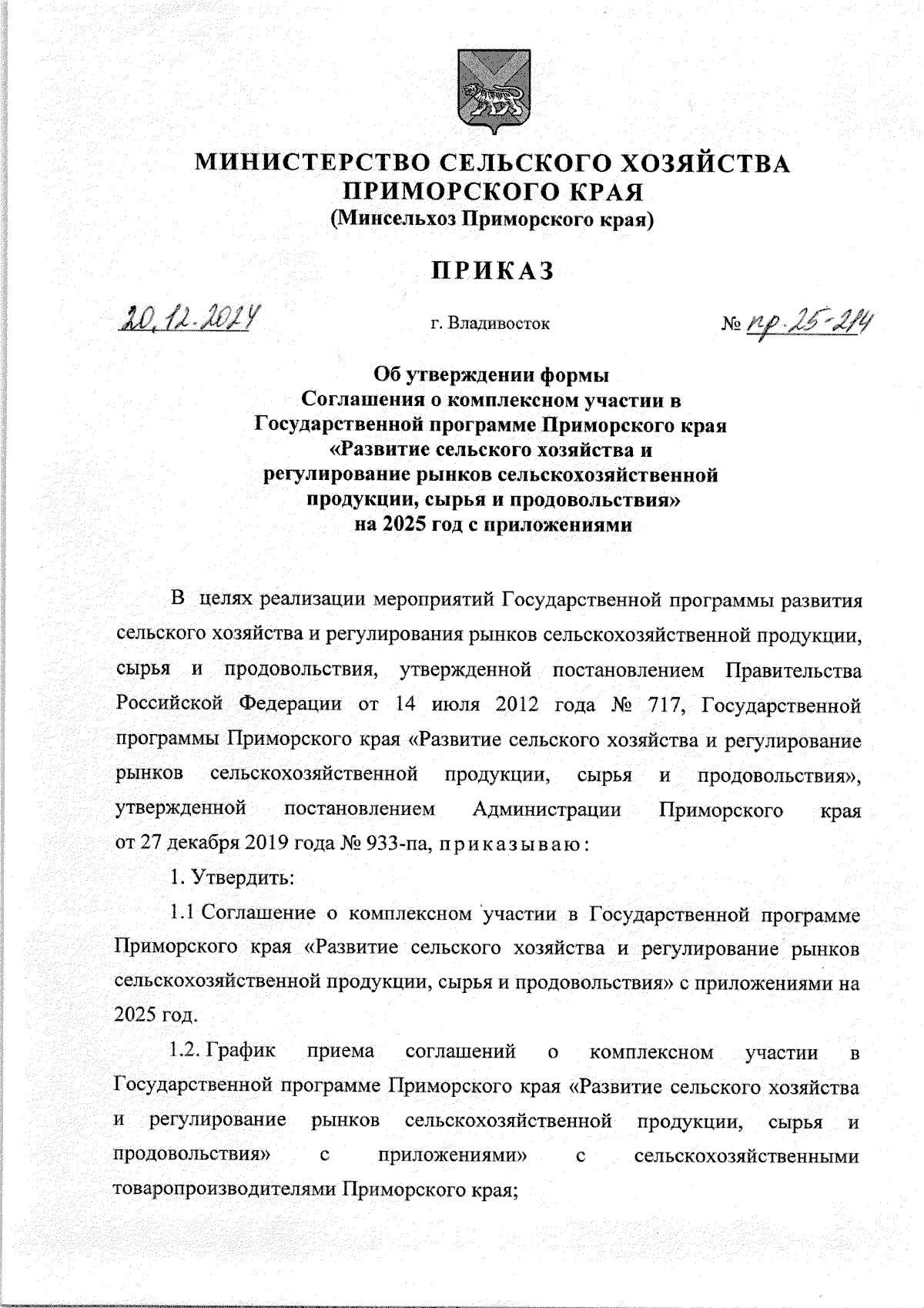 МИНИСТЕРСТВО СЕЛЬСКОГО ХОЗЯЙСТВА ПРИМОРСКОГО КРАЯ
(Минсельхоз Приморского края)

ПРИКАЗ

20.12.2024 г. Владивосток № пр-25-214

Об утверждении формы
Соглашения о комплексном участии в Государственной программе Приморского края «Развитие сельского хозяйства и регулирование рынков сельскохозяйственной продукции, сырья и продовольствия» на 2025 год с приложениями

В целях реализации мероприятий Государственной программы развития сельского хозяйства и регулирования рынков сельскохозяйственной продукции, сырья и продовольствия, утвержденной постановлением Правительства Российской Федерации от 14 июля 2012 года № 717, Государственной программы Приморского края «Развитие сельского хозяйства и регулирование рынков сельскохозяйственной продукции, сырья и продовольствия», утвержденной постановлением Администрации Приморского края от 27 декабря 2019 года № 933-па, приказываю:

1. Утвердить:

1.1 Соглашение о комплексном участии в Государственной программе Приморского края «Развитие сельского хозяйства и регулирование рынков сельскохозяйственной продукции, сырья и продовольствия» с приложениями на 2025 год.

1.2. График приема соглашений о комплексном участии в Государственной программе Приморского края «Развитие сельского хозяйства и регулирование рынков сельскохозяйственной продукции, сырья и продовольствия» с приложениями» с сельскохозяйственными товаропроизводителями Приморского края;